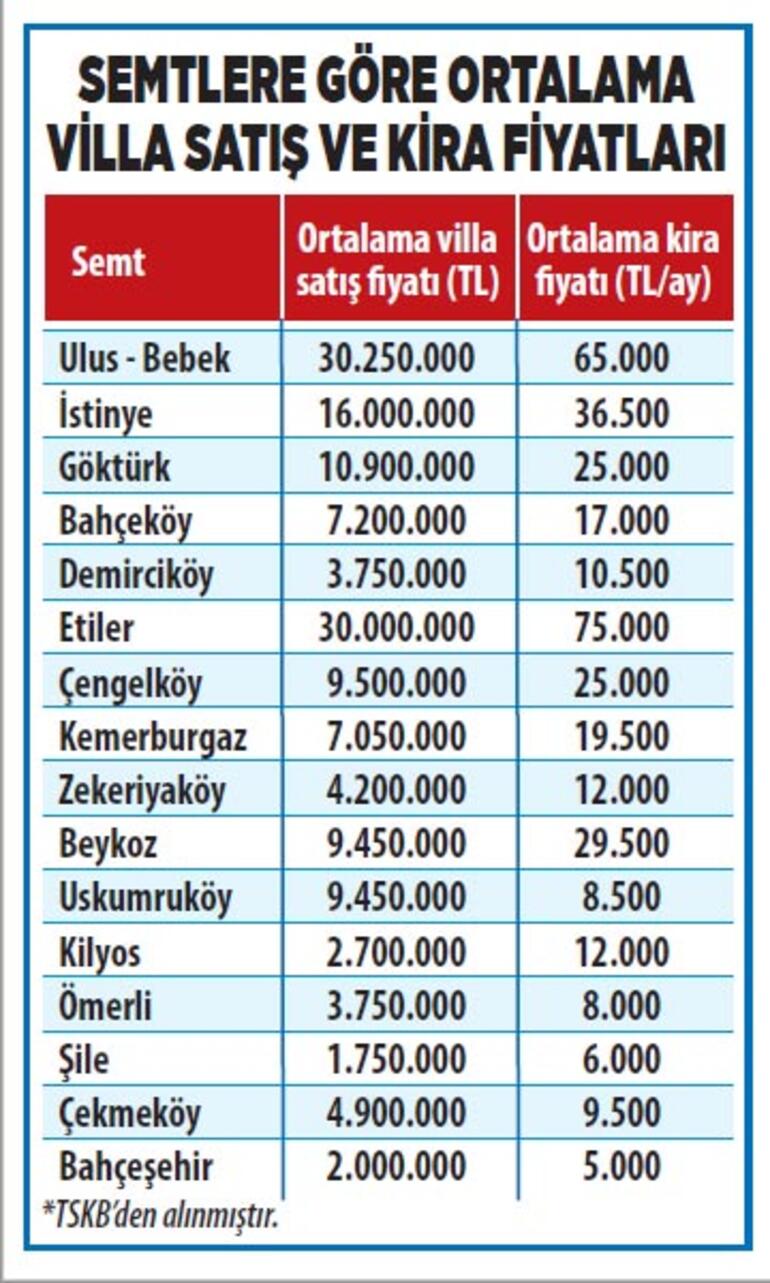 SEMTLERE GÖRE ORTALAMA VİLLA SATIŞ VE KİRA FİYATLARI

| Semt | Ortalama villa satış fiyatı (TL) | Ortalama kira fiyatı (TL/ay) |
|---|---|---|
| Ulus - Bebek | 30.250.000 | 65.000 |
| İstinye | 16.000.000 | 36.500 |
| Göktürk | 10.900.000 | 25.000 |
| Bahçeköy | 7.200.000 | 17.000 |
| Demirciköy | 3.750.000 | 10.500 |
| Etiler | 30.000.000 | 75.000 |
| Çengelköy | 9.500.000 | 25.000 |
| Kemerburgaz | 7.050.000 | 19.500 |
| Zekeriyaköy | 4.200.000 | 12.000 |
| Beykoz | 9.450.000 | 29.500 |
| Uskumruköy | 9.450.000 | 8.500 |
| Kilyos | 2.700.000 | 12.000 |
| Ömerli | 3.750.000 | 8.000 |
| Şile | 1.750.000 | 6.000 |
| Çekmeköy | 4.900.000 | 9.500 |
| Bahçeşehir | 2.000.000 | 5.000 |

*TSKB'den alınmıştır.